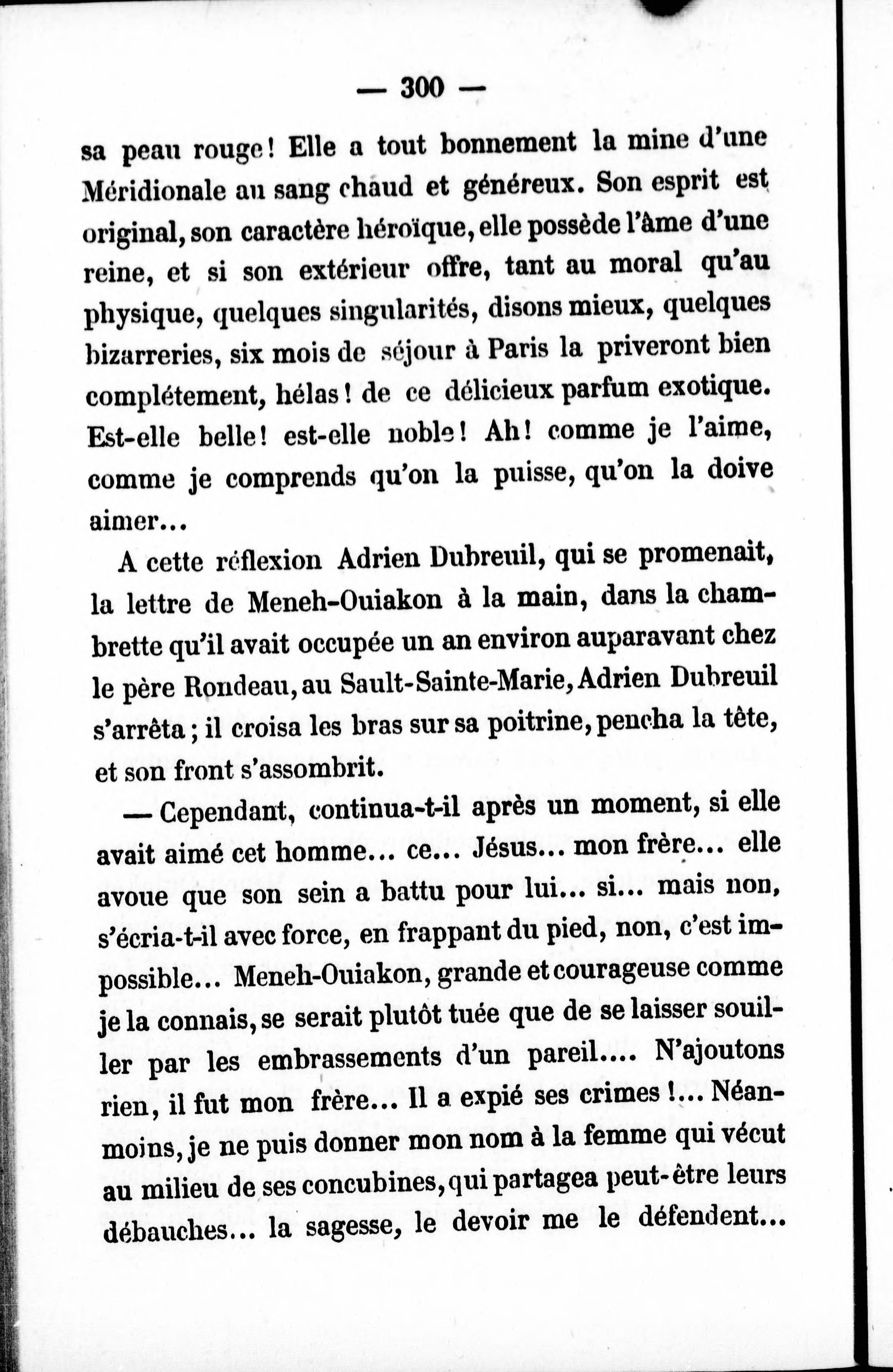 — 300 —

sa peau rouge! Elle a tout bonnement la mine d'une Méridionale au sang chaud et généreux. Son esprit est original, son caractère héroïque, elle possède l'âme d'une reine, et si son extérieur offre, tant au moral qu'au physique, quelques singularités, disons mieux, quelques bizarreries, six mois de séjour à Paris la priveront bien complétement, hélas! de ce délicieux parfum exotique. Est-elle belle! est-elle noble! Ah! comme je l'aime, comme je comprends qu'on la puisse, qu'on la doive aimer...

A cette réflexion Adrien Dubreuil, qui se promenait, la lettre de Meneh-Ouiakon à la main, dans la chambrette qu'il avait occupée un an environ auparavant chez le père Rondeau, au Sault-Sainte-Marie, Adrien Dubreuil s'arrêta; il croisa les bras sur sa poitrine, pencha la tête, et son front s'assombrit.

— Cependant, continua-t-il après un moment, si elle avait aimé cet homme... ce... Jésus... mon frère... elle avoue que son sein a battu pour lui... si... mais non, s'écria-t-il avec force, en frappant du pied, non, c'est impossible... Meneh-Ouiakon, grande et courageuse comme je la connais, se serait plutôt tuée que de se laisser souiller par les embrassements d'un pareil.... N'ajoutons rien, il fut mon frère... Il a expié ses crimes!... Néanmoins, je ne puis donner mon nom à la femme qui vécut au milieu de ses concubines, qui partagea peut-être leurs débauches... la sagesse, le devoir me le défendent...